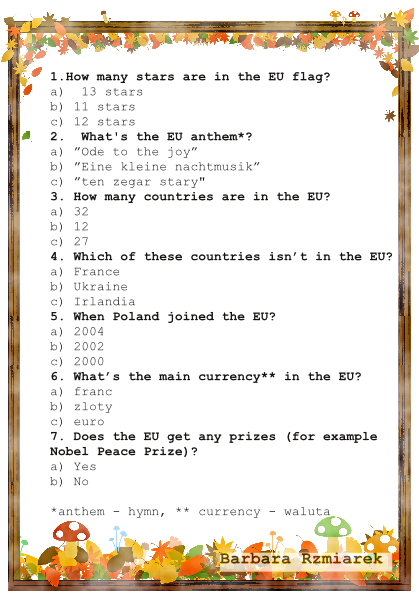 1.How many stars are in the EU flag?
a) 13 stars
b) 11 stars
c) 12 stars
2. What's the EU anthem*?
a) ”Ode to the joy”
b) ”Eine kleine nachtmusik”
c) ”ten zegar stary"
3. How many countries are in the EU?
a) 32
b) 12
c) 27
4. Which of these countries isn’t in the EU?
a) France
b) Ukraine
c) Irlandia
5. When Poland joined the EU?
a) 2004
b) 2002
c) 2000
6. What’s the main currency** in the EU?
a) franc
b) zloty
c) euro
7. Does the EU get any prizes (for example Nobel Peace Prize)?
a) Yes
b) No

*anthem - hymn, ** currency - waluta

Barbara Rzmiarek